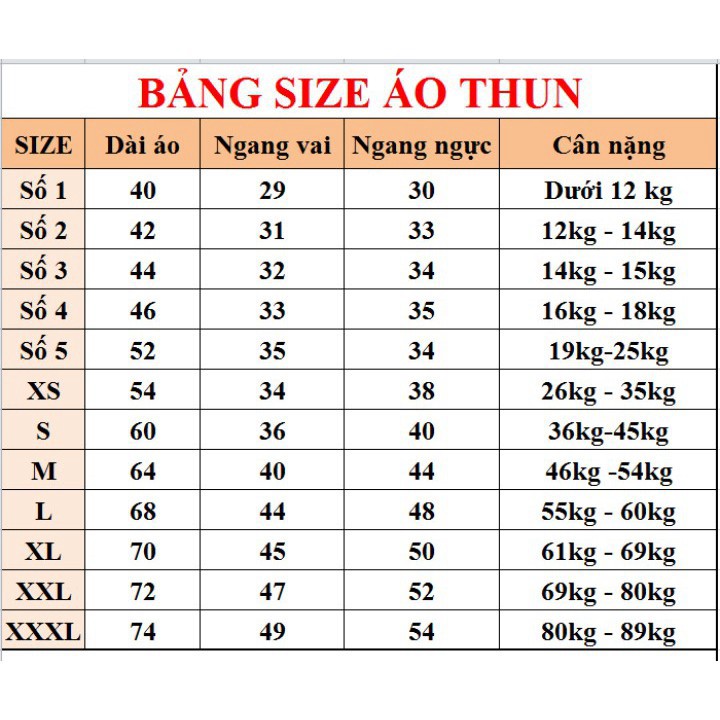 BẢNG SIZE ÁO THUN

| SIZE | Dài áo | Ngang vai | Ngang ngực | Cân nặng |
|---|---|---|---|---|
| Số 1 | 40 | 29 | 30 | Dưới 12 kg |
| Số 2 | 42 | 31 | 33 | 12kg - 14kg |
| Số 3 | 44 | 32 | 34 | 14kg - 15kg |
| Số 4 | 46 | 33 | 35 | 16kg - 18kg |
| Số 5 | 52 | 35 | 34 | 19kg-25kg |
| XS | 54 | 34 | 38 | 26kg - 35kg |
| S | 60 | 36 | 40 | 36kg-45kg |
| M | 64 | 40 | 44 | 46kg -54kg |
| L | 68 | 44 | 48 | 55kg - 60kg |
| XL | 70 | 45 | 50 | 61kg - 69kg |
| XXL | 72 | 47 | 52 | 69kg - 80kg |
| XXXL | 74 | 49 | 54 | 80kg - 89kg |